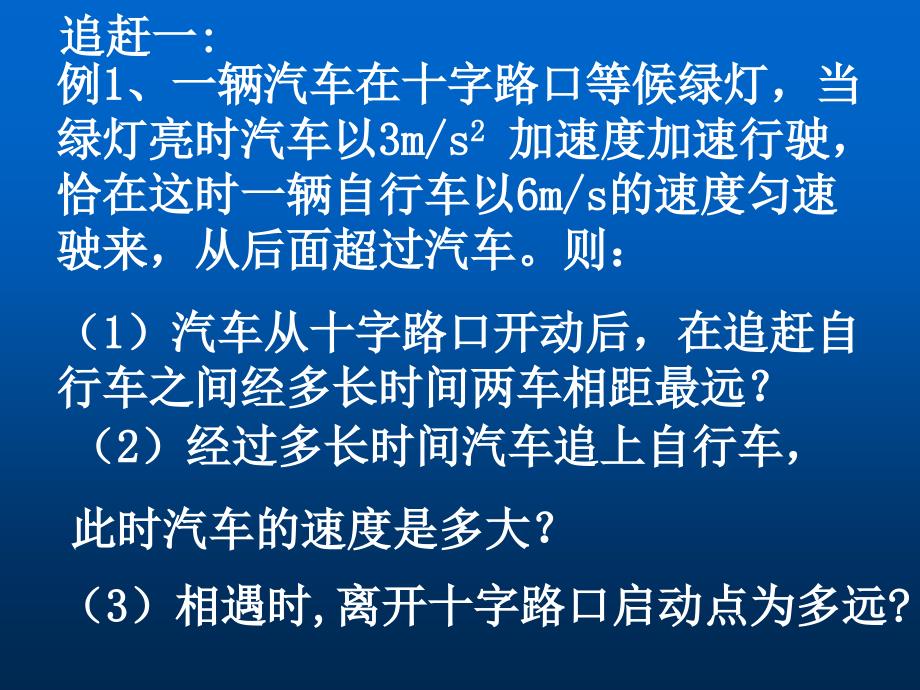 追赶一:
例1、一辆汽车在十字路口等候绿灯，当绿灯亮时汽车以$3m/s^2$ 加速度加速行驶，恰在这时一辆自行车以6m/s的速度匀速驶来，从后面超过汽车。则:

（1）汽车从十字路口开动后，在追赶自行车之间经多长时间两车相距最远？
（2）经过多长时间汽车追上自行车，

此时汽车的速度是多大？

（3）相遇时,离开十字路口启动点为多远?